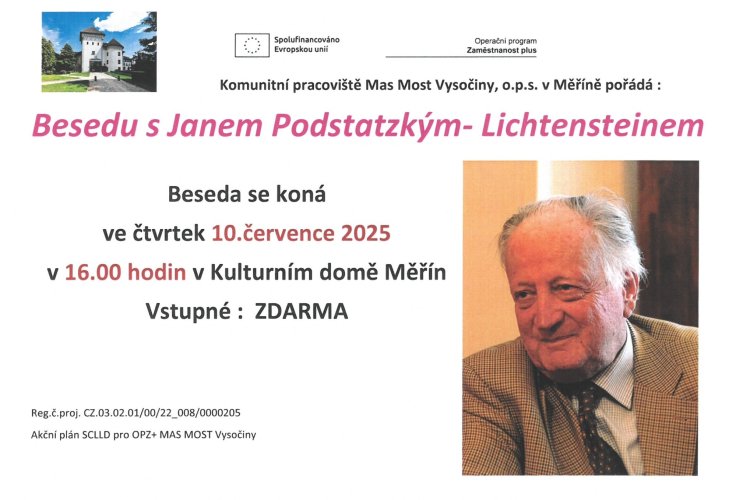 Spolufinancováno
Evropskou unií

Operační program
Zaměstnanost plus

Komunitní pracoviště Mas Most Vysočiny, o.p.s. v Měříně pořádá :

Besedu s Janem Podstatzkým- Lichtensteinem

Beseda se koná
ve čtvrtek 10.července 2025
v 16.00 hodin v Kulturním domě Měřín
Vstupné : ZDARMA

Reg.č.proj. CZ.03.02.01/00/22_008/0000205
Akční plán SCLLD pro OPZ+ MAS MOST Vysočiny